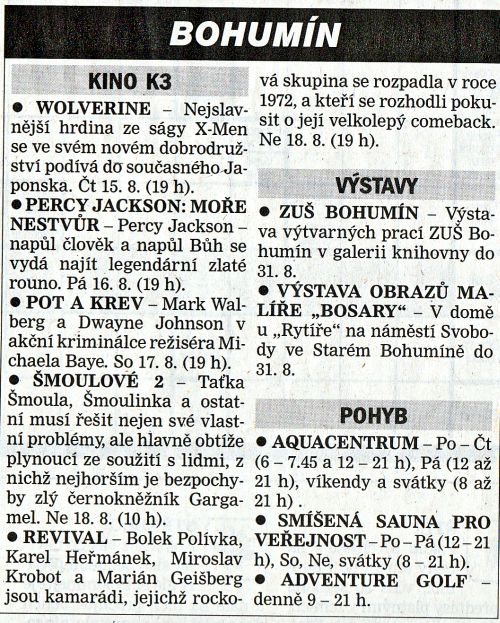 BOHUMÍN

KINO K3

● WOLVERINE – Nejslavnější hrdina ze ságy X-Men se ve svém novém dobrodružství podívá do současného Japonska. Čt 15. 8. (19 h).

● PERCY JACKSON: MOŘE NESTVŮR – Percy Jackson – napůl člověk a napůl Bůh se vydá najít legendární zlaté rouno. Pá 16. 8. (19 h).

● POT A KREV – Mark Walberg a Dwayne Johnson v akční kriminálce režiséra Michaela Baye. So 17. 8. (19 h).

● ŠMOULOVÉ 2 – Taťka Šmoula, Šmoulinka a ostatní musí řešit nejen své vlastní problémy, ale hlavně obtíže plynoucí ze soužití s lidmi, z nichž nejhorším je bezpochyby zlý černokněžník Gargamel. Ne 18. 8. (10 h).

● REVIVAL – Bolek Polívka, Karel Heřmánek, Miroslav Krobot a Marián Geišberg jsou kamarádi, jejichž rocková skupina se rozpadla v roce 1972, a kteří se rozhodli pokusit o její velkolepý comeback. Ne 18. 8. (19 h).

VÝSTAVY

● ZUŠ BOHUMÍN – Výstava výtvarných prací ZUŠ Bohumín v galerii knihovny do 31. 8.

● VÝSTAVA OBRAZŮ MALÍŘE „BOSARY“ – V domě u „Rytíře“ na náměstí Svobody ve Starém Bohumíně do 31. 8.

POHYB

● AQUACENTRUM – Po – Čt (6 – 7.45 a 12 – 21 h), Pá (12 až 21 h), víkendy a svátky (8 až 21 h) .

● SMÍŠENÁ SAUNA PRO VEŘEJNOST – Po – Pá (12 – 21 h), So, Ne, svátky (8 – 21 h).

● ADVENTURE GOLF – denně 9 – 21 h.